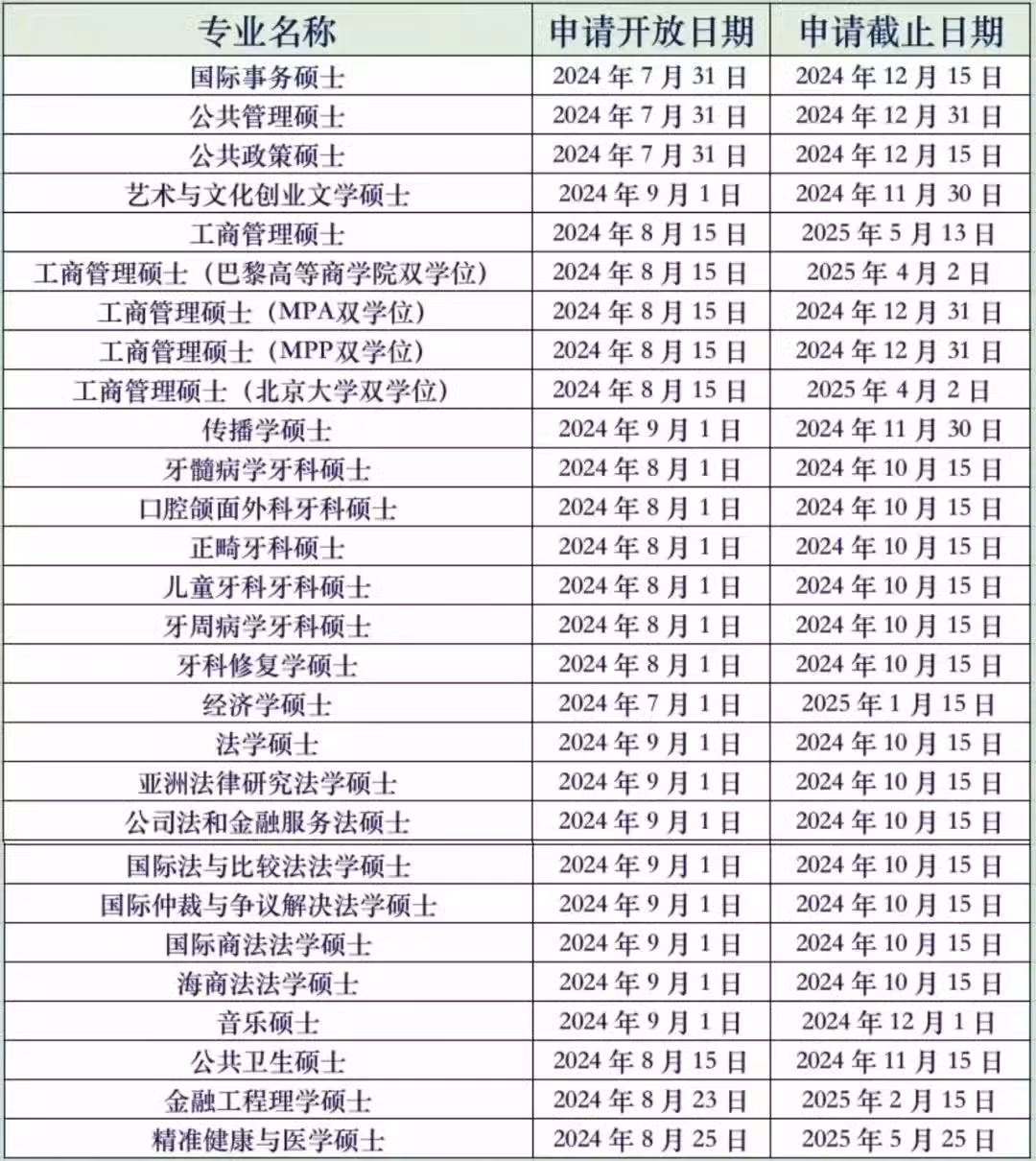 | 专业名称 | 申请开放日期 | 申请截止日期 |
|---|---|---|
| 国际事务硕士 | 2024 年 7 月 31 日 | 2024 年 12 月 15 日 |
| 公共管理硕士 | 2024 年 7 月 31 日 | 2024 年 12 月 31 日 |
| 公共政策硕士 | 2024 年 7 月 31 日 | 2024 年 12 月 15 日 |
| 艺术与文化创业文学硕士 | 2024 年 9 月 1 日 | 2024 年 11 月 30 日 |
| 工商管理硕士 | 2024 年 8 月 15 日 | 2025 年 5 月 13 日 |
| 工商管理硕士（巴黎高等商学院双学位） | 2024 年 8 月 15 日 | 2025 年 4 月 2 日 |
| 工商管理硕士（MPA双学位） | 2024 年 8 月 15 日 | 2024 年 12 月 31 日 |
| 工商管理硕士（MPP双学位） | 2024 年 8 月 15 日 | 2024 年 12 月 31 日 |
| 工商管理硕士（北京大学双学位） | 2024 年 8 月 15 日 | 2025 年 4 月 2 日 |
| 传播学硕士 | 2024 年 9 月 1 日 | 2024 年 11 月 30 日 |
| 牙髓病学牙科硕士 | 2024 年 8 月 1 日 | 2024 年 10 月 15 日 |
| 口腔颌面外科牙科硕士 | 2024 年 8 月 1 日 | 2024 年 10 月 15 日 |
| 正畸牙科硕士 | 2024 年 8 月 1 日 | 2024 年 10 月 15 日 |
| 儿童牙科牙科硕士 | 2024 年 8 月 1 日 | 2024 年 10 月 15 日 |
| 牙周病学牙科硕士 | 2024 年 8 月 1 日 | 2024 年 10 月 15 日 |
| 牙科修复学硕士 | 2024 年 8 月 1 日 | 2024 年 10 月 15 日 |
| 经济学硕士 | 2024 年 7 月 1 日 | 2025 年 1 月 15 日 |
| 法学硕士 | 2024 年 9 月 1 日 | 2024 年 10 月 15 日 |
| 亚洲法律研究法学硕士 | 2024 年 9 月 1 日 | 2024 年 10 月 15 日 |
| 公司法和金融服务法硕士 | 2024 年 9 月 1 日 | 2024 年 10 月 15 日 |
| 国际法与比较法法学硕士 | 2024 年 9 月 1 日 | 2024 年 10 月 15 日 |
| 国际仲裁与争议解决法学硕士 | 2024 年 9 月 1 日 | 2024 年 10 月 15 日 |
| 国际商法法学硕士 | 2024 年 9 月 1 日 | 2024 年 10 月 15 日 |
| 海商法法学硕士 | 2024 年 9 月 1 日 | 2024 年 10 月 15 日 |
| 音乐硕士 | 2024 年 9 月 1 日 | 2024 年 12 月 1 日 |
| 公共卫生硕士 | 2024 年 8 月 15 日 | 2024 年 11 月 15 日 |
| 金融工程理学硕士 | 2024 年 8 月 23 日 | 2025 年 2 月 15 日 |
| 精准健康与医学硕士 | 2024 年 8 月 25 日 | 2025 年 5 月 25 日 |